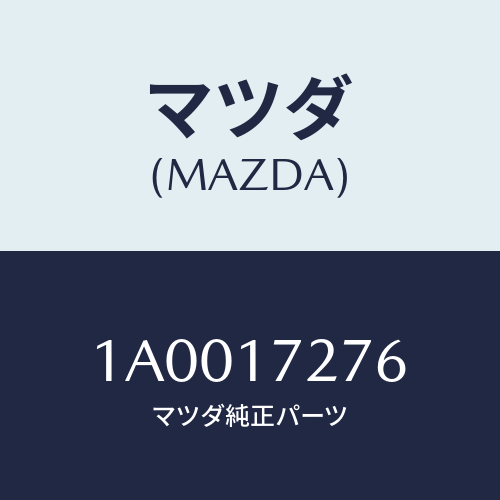 マツダ
(MAZDA)

1A0017276
マツダ純正パーツ